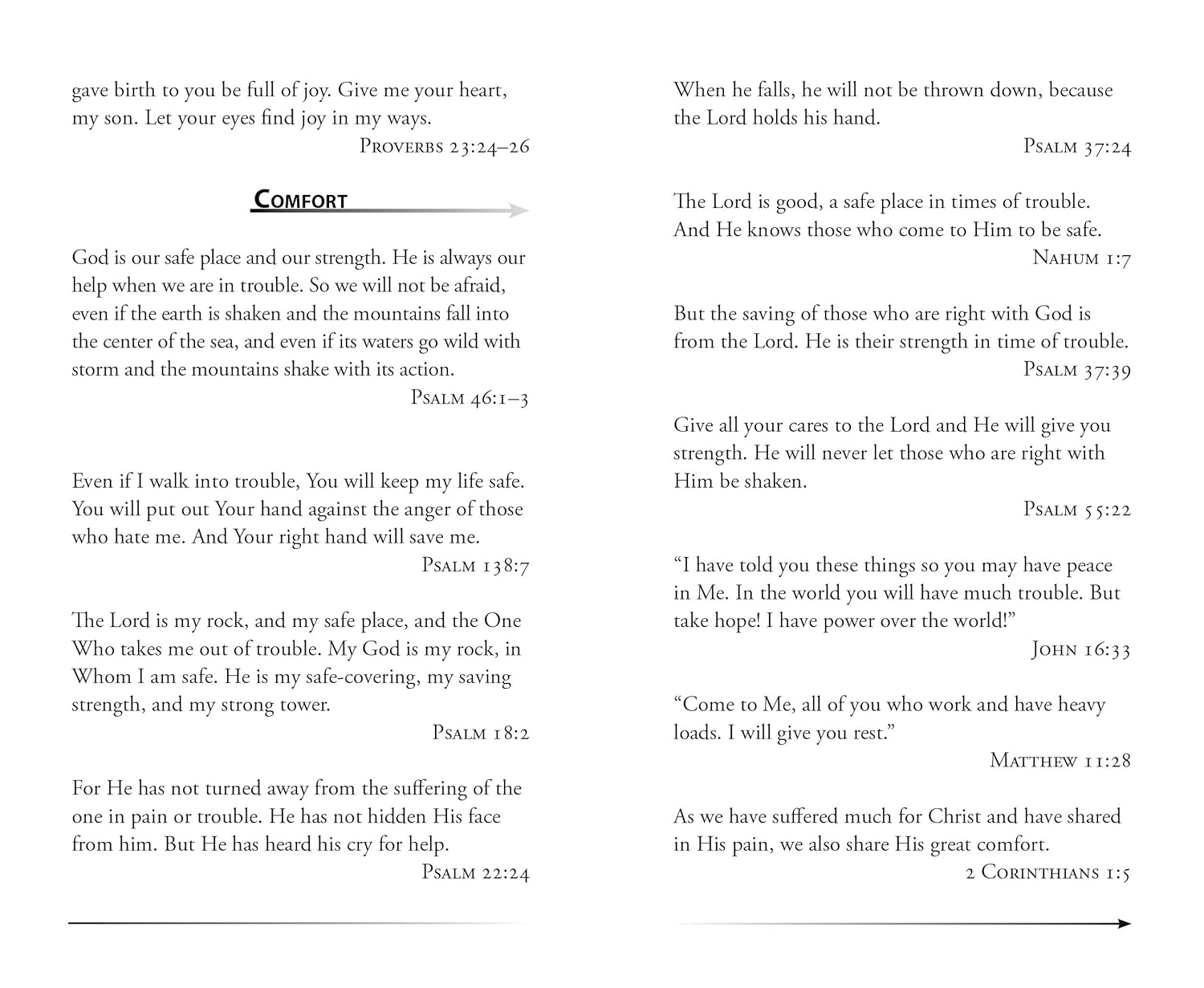 gave birth to you be full of joy. Give me your heart, my son. Let your eyes find joy in my ways.

Proverbs 23:24–26

Comfort

God is our safe place and our strength. He is always our help when we are in trouble. So we will not be afraid, even if the earth is shaken and the mountains fall into the center of the sea, and even if its waters go wild with storm and the mountains shake with its action.

Psalm 46:1–3

Even if I walk into trouble, You will keep my life safe. You will put out Your hand against the anger of those who hate me. And Your right hand will save me.

Psalm 138:7

The Lord is my rock, and my safe place, and the One Who takes me out of trouble. My God is my rock, in Whom I am safe. He is my safe-covering, my saving strength, and my strong tower.

Psalm 18:2

For He has not turned away from the suffering of the one in pain or trouble. He has not hidden His face from him. But He has heard his cry for help.

Psalm 22:24

When he falls, he will not be thrown down, because the Lord holds his hand.

Psalm 37:24

The Lord is good, a safe place in times of trouble. And He knows those who come to Him to be safe.

Nahum 1:7

But the saving of those who are right with God is from the Lord. He is their strength in time of trouble.

Psalm 37:39

Give all your cares to the Lord and He will give you strength. He will never let those who are right with Him be shaken.

Psalm 55:22

“I have told you these things so you may have peace in Me. In the world you will have much trouble. But take hope! I have power over the world!”

John 16:33

“Come to Me, all of you who work and have heavy loads. I will give you rest.”

Matthew 11:28

As we have suffered much for Christ and have shared in His pain, we also share His great comfort.

2 Corinthians 1:5